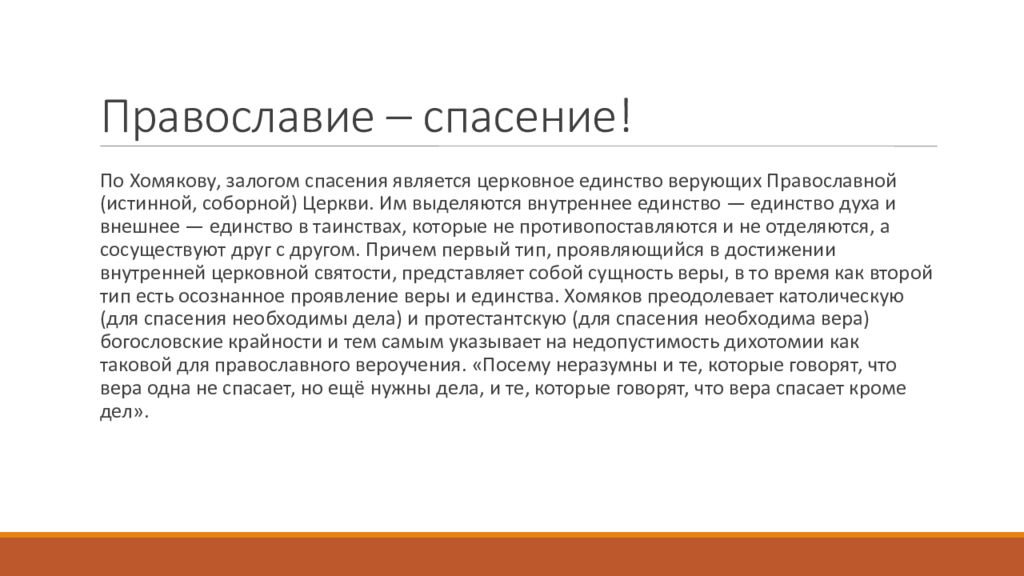 Православие – спасение!

По Хомякову, залогом спасения является церковное единство верующих Православной (истинной, соборной) Церкви. Им выделяются внутреннее единство — единство духа и внешнее — единство в таинствах, которые не противопоставляются и не отделяются, а сосуществуют друг с другом. Причем первый тип, проявляющийся в достижении внутренней церковной святости, представляет собой сущность веры, в то время как второй тип есть осознанное проявление веры и единства. Хомяков преодолевает католическую (для спасения необходимы дела) и протестантскую (для спасения необходима вера) богословские крайности и тем самым указывает на недопустимость дихотомии как таковой для православного вероучения. «Посему неразумны и те, которые говорят, что вера одна не спасает, но ещё нужны дела, и те, которые говорят, что вера спасает кроме дел».